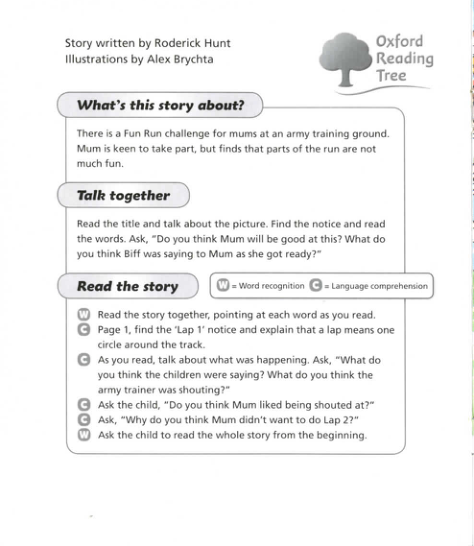 Story written by Roderick Hunt
Illustrations by Alex Brychta

Oxford Reading Tree

What's this story about?

There is a Fun Run challenge for mums at an army training ground. Mum is keen to take part, but finds that parts of the run are not much fun.

Talk together

Read the title and talk about the picture. Find the notice and read the words. Ask, "Do you think Mum will be good at this? What do you think Biff was saying to Mum as she got ready?"

Read the story

W = Word recognition C = Language comprehension

W Read the story together, pointing at each word as you read.
C Page 1, find the 'Lap 1' notice and explain that a lap means one circle around the track.
C As you read, talk about what was happening. Ask, "What do you think the children were saying? What do you think the army trainer was shouting?"
C Ask the child, "Do you think Mum liked being shouted at?"
C Ask, "Why do you think Mum didn't want to do Lap 2?"
W Ask the child to read the whole story from the beginning.